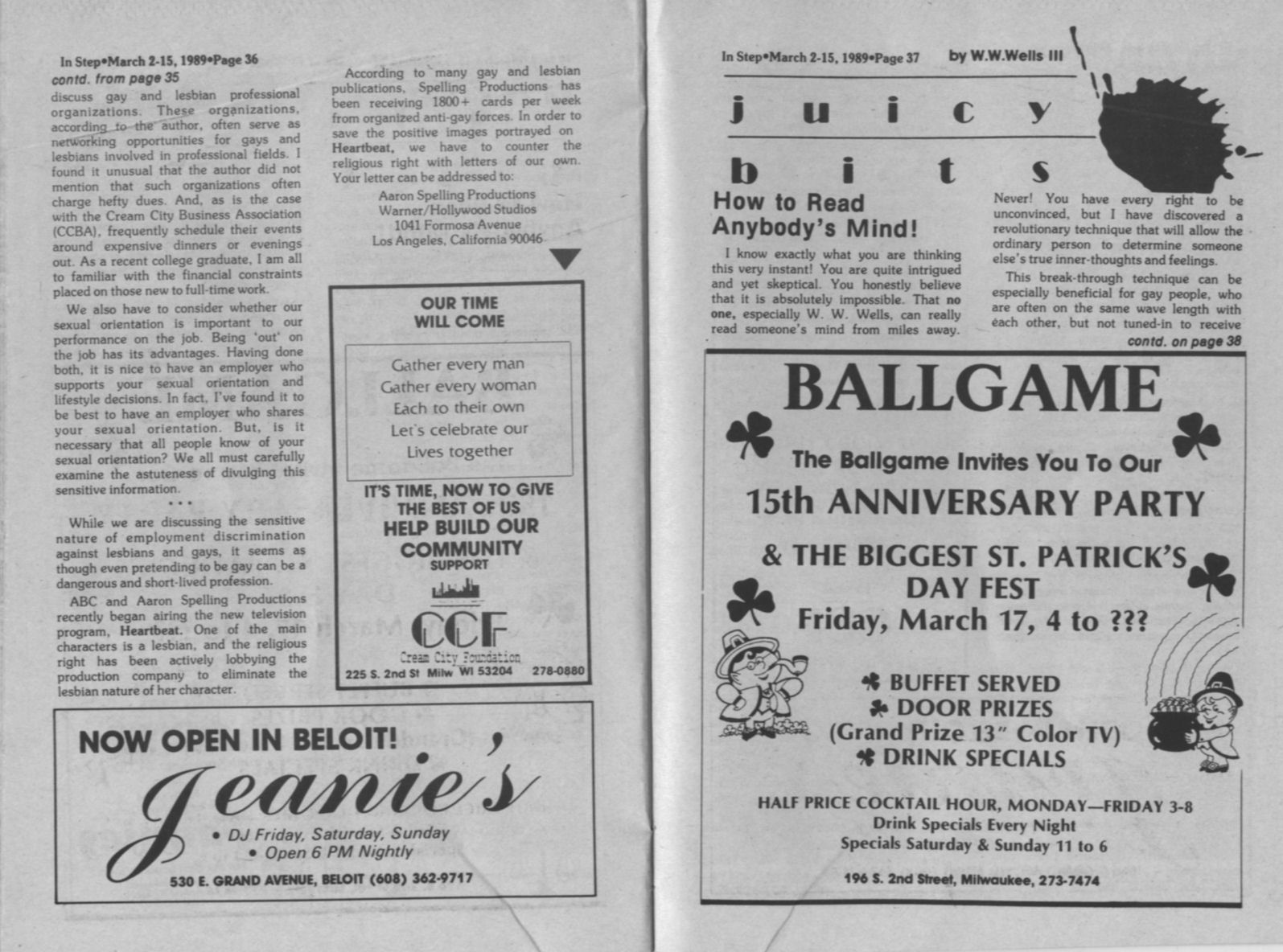 In Step•March 2-15, 1989•Page 36

contd. from page 35

discuss gay and lesbian professional organizations. These organizations, according to the author, often serve as networking opportunities for gays and lesbians involved in professional fields. I found it unusual that the author did not mention that such organizations often charge hefty dues. And, as is the case with the Cream City Business Association (CCBA), frequently schedule their events around expensive dinners or evenings out. As a recent college graduate, I am all to familiar with the financial constraints placed on those new to full-time work.

We also have to consider whether our sexual orientation is important to our performance on the job. Being 'out' on the job has its advantages. Having done both, it is nice to have an employer who supports your sexual orientation and lifestyle decisions. In fact, I've found it to be best to have an employer who shares your sexual orientation. But, is it necessary that all people know of your sexual orientation? We all must carefully examine the astuteness of divulging this sensitive information.

• • •

While we are discussing the sensitive nature of employment discrimination against lesbians and gays, it seems as though even pretending to be gay can be a dangerous and short-lived profession.

ABC and Aaron Spelling Productions recently began airing the new television program, Heartbeat. One of the main characters is a lesbian, and the religious right has been actively lobbying the production company to eliminate the lesbian nature of her character.

According to many gay and lesbian publications, Spelling Productions has been receiving 1800+ cards per week from organized anti-gay forces. In order to save the positive images portrayed on Heartbeat, we have to counter the religious right with letters of our own. Your letter can be addressed to:

Aaron Spelling Productions
Warner/Hollywood Studios
1041 Formosa Avenue
Los Angeles, California 90046

OUR TIME WILL COME

Gather every man
Gather every woman
Each to their own
Let's celebrate our
Lives together

IT'S TIME, NOW TO GIVE THE BEST OF US
HELP BUILD OUR COMMUNITY
SUPPORT
CCF
Cream City Foundation
225 S. 2nd St Milw WI 53204 278-0880

NOW OPEN IN BELOIT!
Jeanie's
• DJ Friday, Saturday, Sunday
• Open 6 PM Nightly
530 E. GRAND AVENUE, BELOIT (608) 362-9717

In Step•March 2-15, 1989•Page 37 by W.W.Wells III

juicy bits

How to Read Anybody's Mind!

I know exactly what you are thinking this very instant! You are quite intrigued and yet skeptical. You honestly believe that it is absolutely impossible. That no one, especially W. W. Wells, can really read someone's mind from miles away.

Never! You have every right to be unconvinced, but I have discovered a revolutionary technique that will allow the ordinary person to determine someone else's true inner-thoughts and feelings.

This break-through technique can be especially beneficial for gay people, who are often on the same wave length with each other, but not tuned-in to receive

contd. on page 38

BALLGAME
The Ballgame Invites You To Our
15th ANNIVERSARY PARTY
& THE BIGGEST ST. PATRICK'S DAY FEST
Friday, March 17, 4 to ???

BUFFET SERVED
DOOR PRIZES
(Grand Prize 13" Color TV)
DRINK SPECIALS

HALF PRICE COCKTAIL HOUR, MONDAY—FRIDAY 3-8
Drink Specials Every Night
Specials Saturday & Sunday 11 to 6

196 S. 2nd Street, Milwaukee, 273-7474